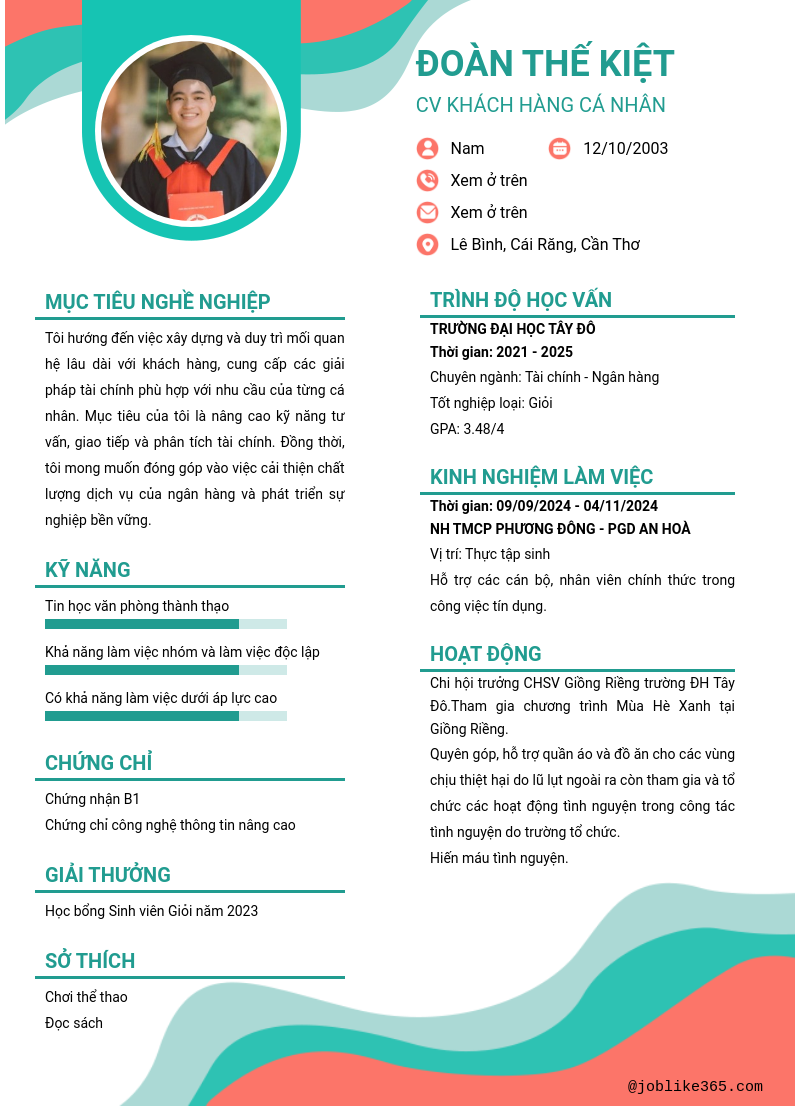 ĐOÀN THẾ KIỆT
CV KHÁCH HÀNG CÁ NHÂN

Nam 12/10/2003
Xem ở trên
Xem ở trên
Lê Bình, Cái Răng, Cần Thơ

MỤC TIÊU NGHỀ NGHIỆP
Tôi hướng đến việc xây dựng và duy trì mối quan hệ lâu dài với khách hàng, cung cấp các giải pháp tài chính phù hợp với nhu cầu của từng cá nhân. Mục tiêu của tôi là nâng cao kỹ năng tư vấn, giao tiếp và phân tích tài chính. Đồng thời, tôi mong muốn đóng góp vào việc cải thiện chất lượng dịch vụ của ngân hàng và phát triển sự nghiệp bền vững.

KỸ NĂNG
Tin học văn phòng thành thạo
Khả năng làm việc nhóm và làm việc độc lập
Có khả năng làm việc dưới áp lực cao

CHỨNG CHỈ
Chứng nhận B1
Chứng chỉ công nghệ thông tin nâng cao

GIẢI THƯỞNG
Học bổng Sinh viên Giỏi năm 2023

SỞ THÍCH
Chơi thể thao
Đọc sách

TRÌNH ĐỘ HỌC VẤN
TRƯỜNG ĐẠI HỌC TÂY ĐÔ
Thời gian: 2021 - 2025
Chuyên ngành: Tài chính - Ngân hàng
Tốt nghiệp loại: Giỏi
GPA: 3.48/4

KINH NGHIỆM LÀM VIỆC
Thời gian: 09/09/2024 - 04/11/2024
NH TMCP PHƯƠNG ĐÔNG - PGD AN HOÀ
Vị trí: Thực tập sinh
Hỗ trợ các cán bộ, nhân viên chính thức trong công việc tín dụng.

HOẠT ĐỘNG
Chi hội trưởng CHSV Giồng Riềng trường ĐH Tây Đô.Tham gia chương trình Mùa Hè Xanh tại Giồng Riềng.
Quyên góp, hỗ trợ quần áo và đồ ăn cho các vùng chịu thiệt hại do lũ lụt ngoài ra còn tham gia và tổ chức các hoạt động tình nguyện trong công tác tình nguyện do trường tổ chức.
Hiến máu tình nguyện.

@joblike365.com